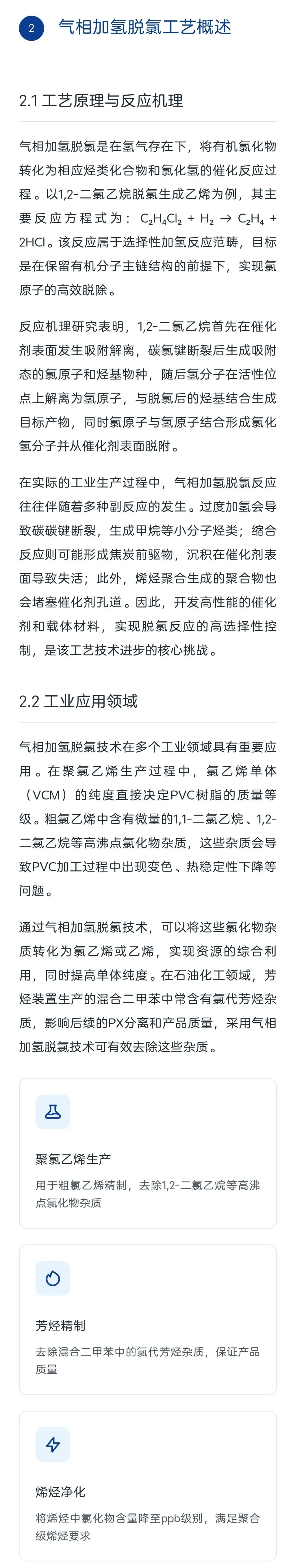 2 气相加氢脱氯工艺概述

2.1 工艺原理与反应机理

气相加氢脱氯是在氢气存在下，将有机氯化物转化为相应烃类化合物和氯化氢的催化反应过程。以1,2-二氯乙烷脱氯生成乙烯为例，其主要反应方程式为：$C_2H_4Cl_2 + H_2 \rightarrow C_2H_4 + 2HCl$。该反应属于选择性加氢反应范畴，目标是在保留有机分子主链结构的前提下，实现氯原子的高效脱除。

反应机理研究表明，1,2-二氯乙烷首先在催化剂表面发生吸附解离，碳氯键断裂后生成吸附态的氯原子和烃基物种，随后氢分子在活性位点上解离为氢原子，与脱氯后的烃基结合生成目标产物，同时氯原子与氢原子结合形成氯化氢分子并从催化剂表面脱附。

在实际的工业生产过程中，气相加氢脱氯反应往往伴随着多种副反应的发生。过度加氢会导致碳碳键断裂，生成甲烷等小分子烃类；缩合反应则可能形成焦炭前驱物，沉积在催化剂表面导致失活；此外，烯烃聚合生成的聚合物也会堵塞催化剂孔道。因此，开发高性能的催化剂和载体材料，实现脱氯反应的高选择性控制，是该工艺技术进步的核心挑战。

2.2 工业应用领域

气相加氢脱氯技术在多个工业领域具有重要应用。在聚氯乙烯生产过程中，氯乙烯单体（VCM）的纯度直接决定PVC树脂的质量等级。粗氯乙烯中含有微量的1,1-二氯乙烷、1,2-二氯乙烷等高沸点氯化物杂质，这些杂质会导致PVC加工过程中出现变色、热稳定性下降等问题。

通过气相加氢脱氯技术，可以将这些氯化物杂质转化为氯乙烯或乙烯，实现资源的综合利用，同时提高单体纯度。在石油化工领域，芳烃装置生产的混合二甲苯中常含有氯代芳烃杂质，影响后续的PX分离和产品质量，采用气相加氢脱氯技术可有效去除这些杂质。

聚氯乙烯生产
用于粗氯乙烯精制，去除1,2-二氯乙烷等高沸点氯化物杂质

芳烃精制
去除混合二甲苯中的氯代芳烃杂质，保证产品质量

烯烃净化
将烯烃中氯化物含量降至ppb级别，满足聚合级烯烃要求